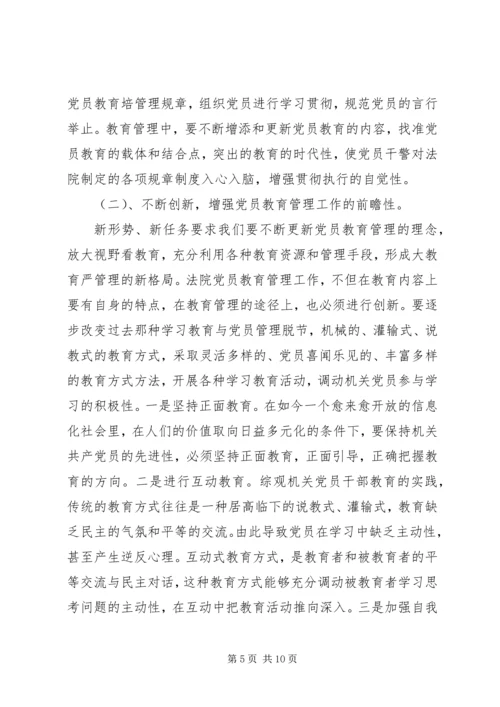 党员教育培管理规章，组织党员进行学习贯彻，规范党员的言行举止。教育管理中，要不断增添和更新党员教育的内容，找准党员教育的载体和结合点，突出的教育的时代性，使党员干警对法院制定的各项规章制度入心入脑，增强贯彻执行的自觉性。

（二）、不断创新，增强党员教育管理工作的前瞻性。

新形势、新任务要求我们要不断更新党员教育管理的理念，放大视野看教育，充分利用各种教育资源和管理手段，形成大教育严管理的新格局。法院党员教育管理工作，不但在教育内容上要有自身的特点，在教育管理的途径上，也必须进行创新。要逐步改变过去那种学习教育与党员管理脱节，机械的、灌输式、说教式的教育方式，采取灵活多样的、党员喜闻乐见的、丰富多样的教育方式方法，开展各种学习教育活动，调动机关党员参与学习的积极性。一是坚持正面教育。在如今一个愈来愈开放的信息化社会里，在人们的价值取向日益多元化的条件下，要保持机关共产党员的先进性，必须坚持正面教育，正面引导，正确把握教育的方向。二是进行互动教育。综观机关党员干部教育的实践，传统的教育方式往往是一种居高临下的说教式、灌输式，教育缺乏民主的气氛和平等的交流。由此导致党员在学习中缺乏主动性，甚至产生逆反心理。互动式教育方式，是教育者和被教育者的平等交流与民主对话，这种教育方式能够充分调动被教育者学习思考问题的主动性，在互动中把教育活动推向深入。三是加强自我

第 5 页 共 10 页